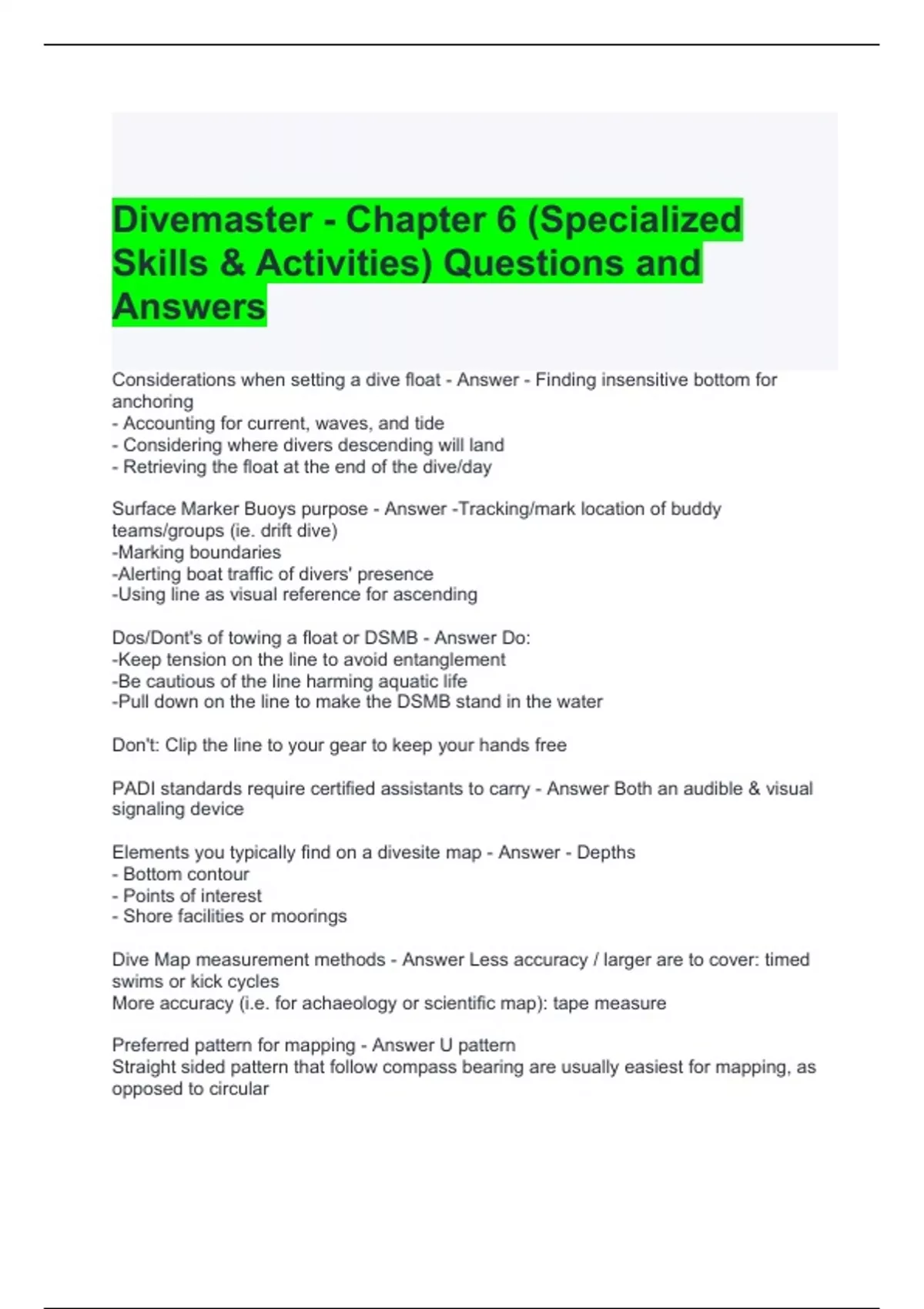 Divemaster - Chapter 6 (Specialized Skills & Activities) Questions and Answers

Considerations when setting a dive float - Answer - Finding insensitive bottom for anchoring
- Accounting for current, waves, and tide
- Considering where divers descending will land
- Retrieving the float at the end of the dive/day

Surface Marker Buoys purpose - Answer -Tracking/mark location of buddy teams/groups (ie. drift dive)
-Marking boundaries
-Alerting boat traffic of divers' presence
-Using line as visual reference for ascending

Dos/Dont's of towing a float or DSMB - Answer Do:
-Keep tension on the line to avoid entanglement
-Be cautious of the line harming aquatic life
-Pull down on the line to make the DSMB stand in the water

Don't: Clip the line to your gear to keep your hands free

PADI standards require certified assistants to carry - Answer Both an audible & visual signaling device

Elements you typically find on a divesite map - Answer - Depths
- Bottom contour
- Points of interest
- Shore facilities or moorings

Dive Map measurement methods - Answer Less accuracy / larger are to cover: timed swims or kick cycles
More accuracy (i.e. for achaeology or scientific map): tape measure

Preferred pattern for mapping - Answer U pattern
Straight sided pattern that follow compass bearing are usually easiest for mapping, as opposed to circular